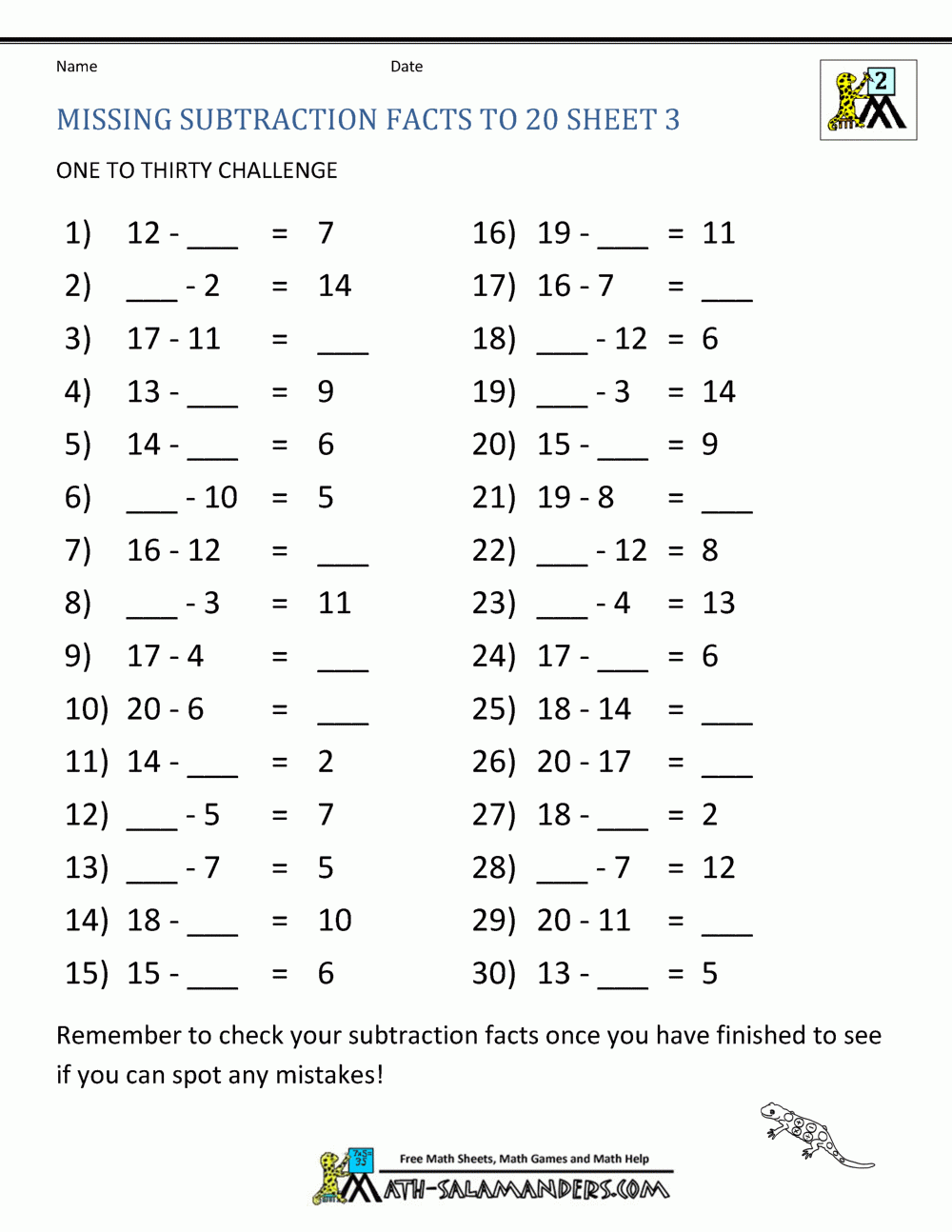 Name

Date

2

MISSING SUBTRACTION FACTS TO 20 SHEET 3

ONE TO THIRTY CHALLENGE

1) 12 - ___ = 7
2) ___ - 2 = 14
3) 17 - 11 = ___
4) 13 - ___ = 9
5) 14 - ___ = 6
6) ___ - 10 = 5
7) 16 - 12 = ___
8) ___ - 3 = 11
9) 17 - 4 = ___
10) 20 - 6 = ___
11) 14 - ___ = 2
12) ___ - 5 = 7
13) ___ - 7 = 5
14) 18 - ___ = 10
15) 15 - ___ = 6

16) 19 - ___ = 11
17) 16 - 7 = ___
18) ___ - 12 = 6
19) ___ - 3 = 14
20) 15 - ___ = 9
21) 19 - 8 = ___
22) ___ - 12 = 8
23) ___ - 4 = 13
24) 17 - ___ = 6
25) 18 - 14 = ___
26) 20 - 17 = ___
27) 18 - ___ = 2
28) ___ - 7 = 12
29) 20 - 11 = ___
30) 13 - ___ = 5

Remember to check your subtraction facts once you have finished to see if you can spot any mistakes!

Free Math Sheets, Math Games and Math Help

MATH-SALAMANDERS.COM